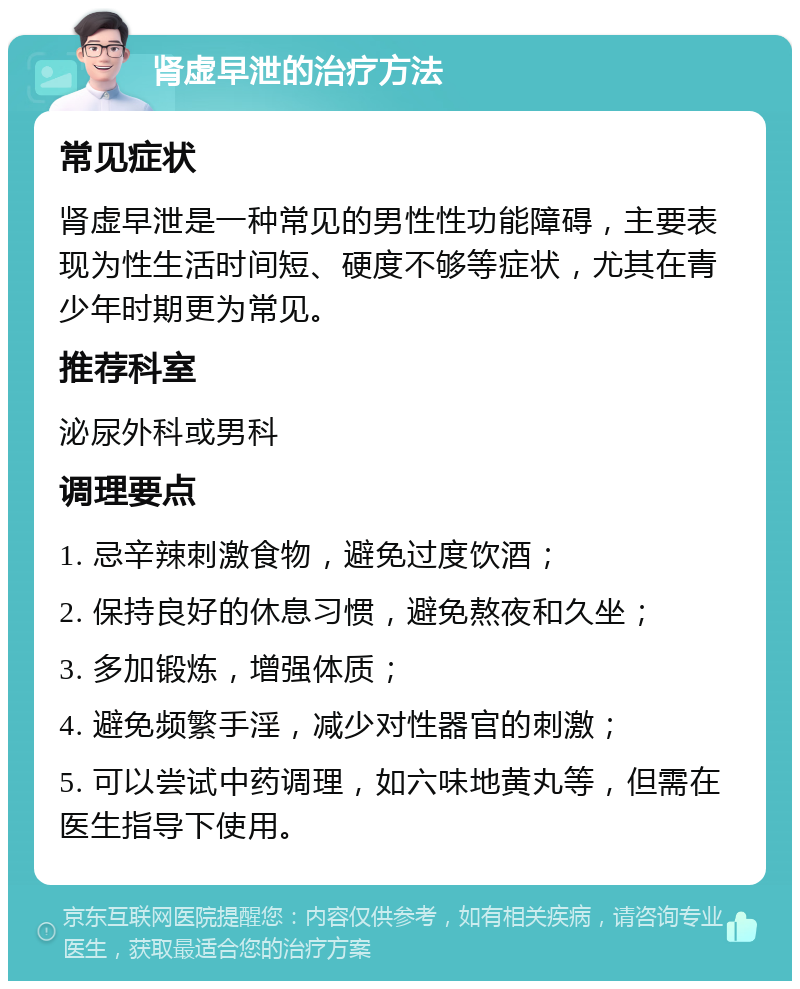 肾虚早泄的治疗方法

常见症状

肾虚早泄是一种常见的男性性功能障碍，主要表现为性生活时间短、硬度不够等症状，尤其在青少年时期更为常见。

推荐科室

泌尿外科或男科

调理要点

1. 忌辛辣刺激食物，避免过度饮酒；

2. 保持良好的休息习惯，避免熬夜和久坐；

3. 多加锻炼，增强体质；

4. 避免频繁手淫，减少对性器官的刺激；

5. 可以尝试中药调理，如六味地黄丸等，但需在医生指导下使用。

京东互联网医院提醒您：内容仅供参考，如有相关疾病，请咨询专业医生，获取最适合您的治疗方案